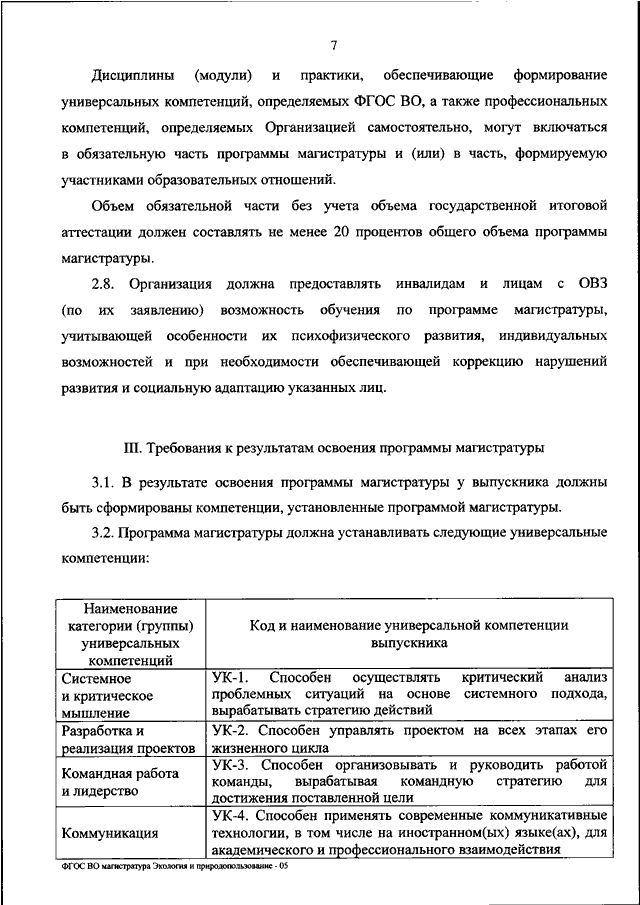 7

Дисциплины (модули) и практики, обеспечивающие формирование универсальных компетенций, определяемых ФГОС ВО, а также профессиональных компетенций, определяемых Организацией самостоятельно, могут включаться в обязательную часть программы магистратуры и (или) в часть, формируемую участниками образовательных отношений.

Объем обязательной части без учета объема государственной итоговой аттестации должен составлять не менее 20 процентов общего объема программы магистратуры.

2.8. Организация должна предоставлять инвалидам и лицам с ОВЗ (по их заявлению) возможность обучения по программе магистратуры, учитывающей особенности их психофизического развития, индивидуальных возможностей и при необходимости обеспечивающей коррекцию нарушений развития и социальную адаптацию указанных лиц.

III. Требования к результатам освоения программы магистратуры

3.1. В результате освоения программы магистратуры у выпускника должны быть сформированы компетенции, установленные программой магистратуры.

3.2. Программа магистратуры должна устанавливать следующие универсальные компетенции:

| Наименование категории (группы) универсальных компетенций | Код и наименование универсальной компетенции выпускника |
|---|---|
| Системное и критическое мышление | УК-1. Способен осуществлять критический анализ проблемных ситуаций на основе системного подхода, вырабатывать стратегию действий |
| Разработка и реализация проектов | УК-2. Способен управлять проектом на всех этапах его жизненного цикла |
| Командная работа и лидерство | УК-3. Способен организовывать и руководить работой команды, вырабатывая командную стратегию для достижения поставленной цели |
| Коммуникация | УК-4. Способен применять современные коммуникативные технологии, в том числе на иностранном(ых) языке(ах), для академического и профессионального взаимодействия |

ФГОС ВО магистратура Экология и природопользование - 05